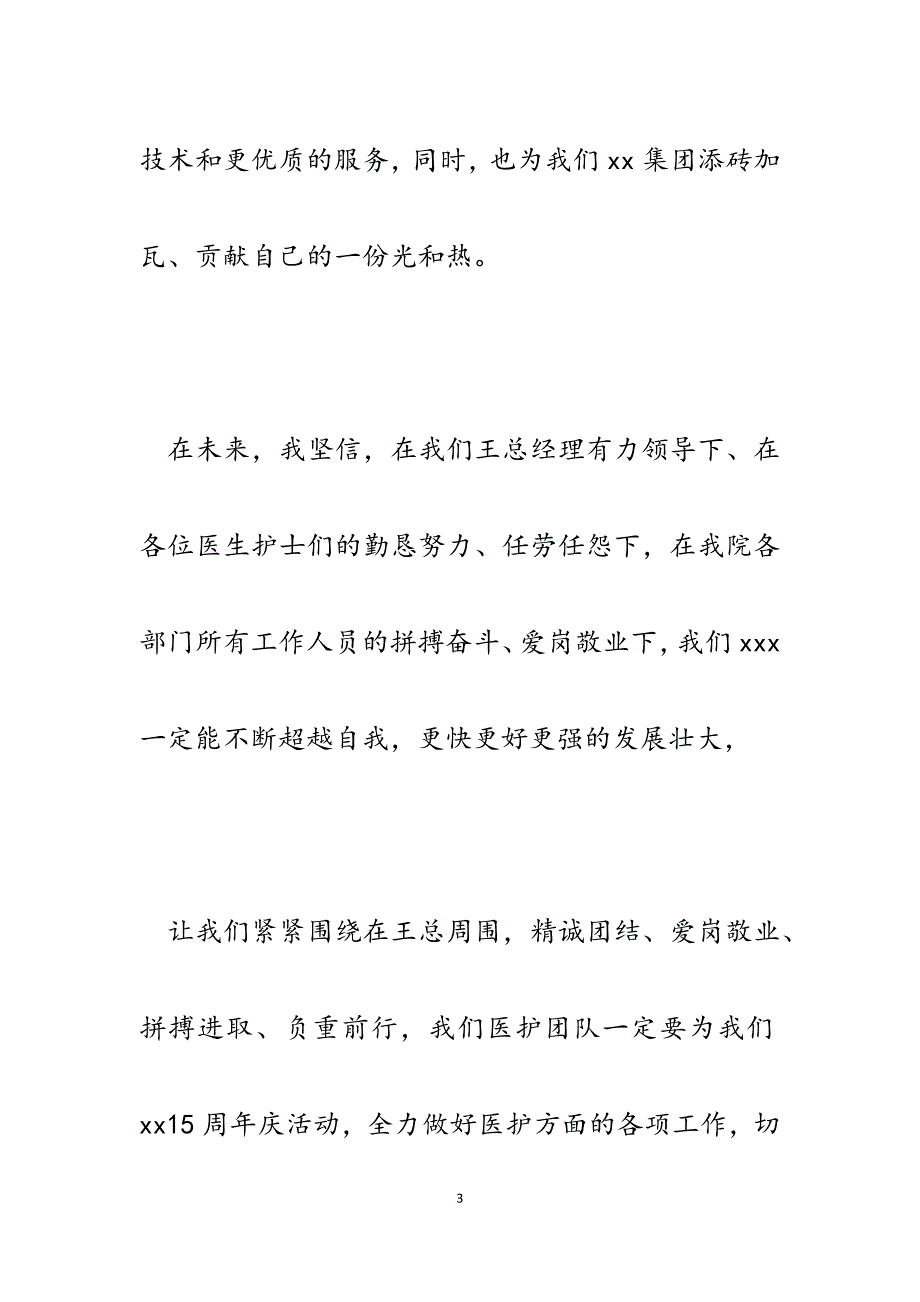 技术和更优质的服务，同时，也为我们 xx 集团添砖加瓦、贡献自己的一份光和热。

在未来，我坚信，在我们王总经理有力领导下、在各位医生护士们的勤恳努力、任劳任怨下，在我院各部门所有工作人员的拼搏奋斗、爱岗敬业下，我们 xxx 一定能不断超越自我，更快更好更强的发展壮大，

让我们紧紧围绕在王总周围，精诚团结、爱岗敬业、拼搏进取、负重前行，我们医护团队一定要为我们 xx15 周年庆活动，全力做好医护方面的各项工作，切

3